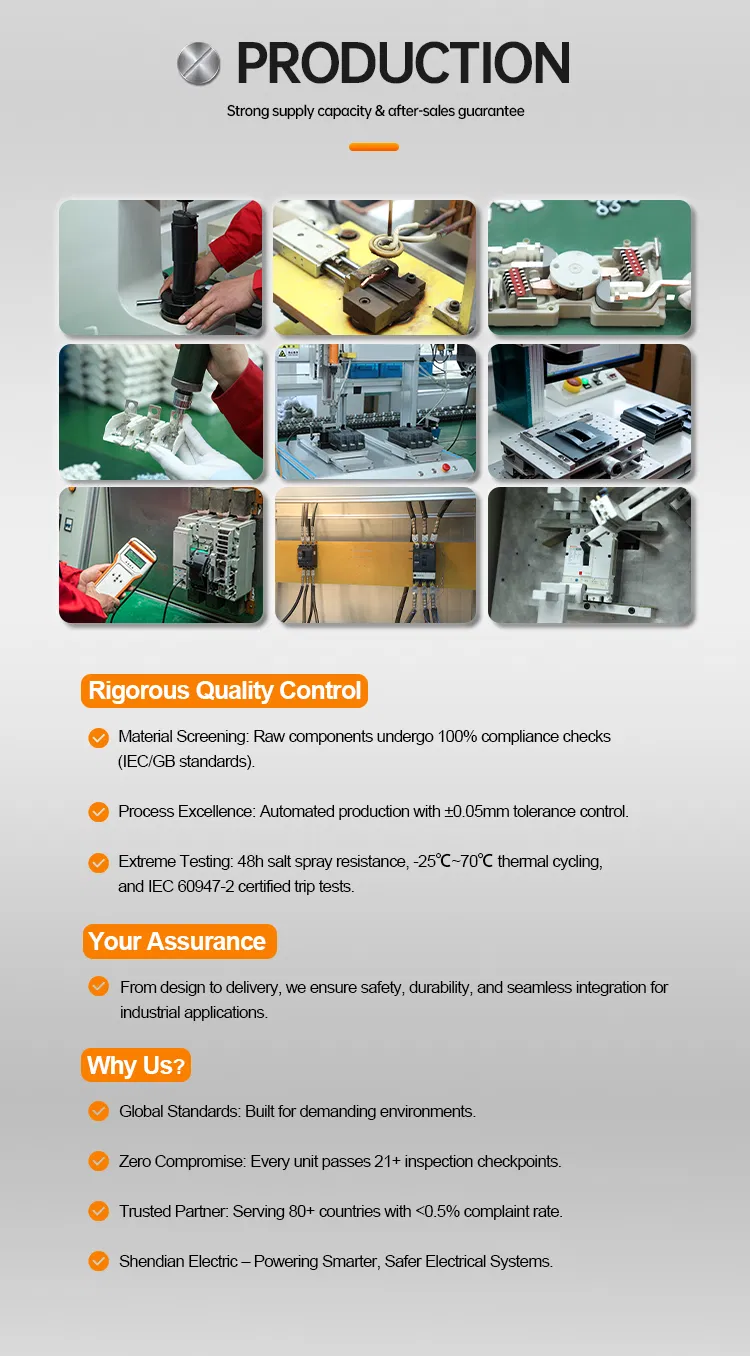 PRODUCTION

Strong supply capacity & after-sales guarantee

Rigorous Quality Control

Material Screening: Raw components undergo 100% compliance checks (IEC/GB standards).

Process Excellence: Automated production with ±0.05mm tolerance control.

Extreme Testing: 48h salt spray resistance, -25℃~70℃ thermal cycling, and IEC 60947-2 certified trip tests.

Your Assurance

From design to delivery, we ensure safety, durability, and seamless integration for industrial applications.

Why Us?

Global Standards: Built for demanding environments.

Zero Compromise: Every unit passes 21+ inspection checkpoints.

Trusted Partner: Serving 80+ countries with <0.5% complaint rate.

Shendian Electric – Powering Smarter, Safer Electrical Systems.